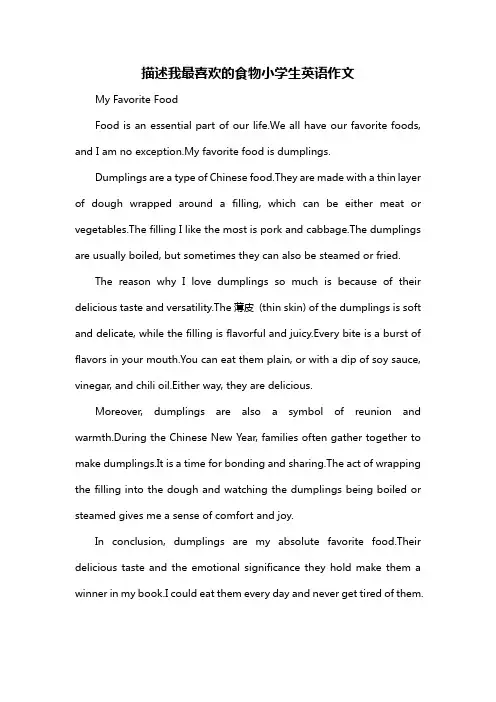 描述我最喜欢的食物小学生英语作文

My Favorite Food

Food is an essential part of our life.We all have our favorite foods, and I am no exception.My favorite food is dumplings.

Dumplings are a type of Chinese food.They are made with a thin layer of dough wrapped around a filling, which can be either meat or vegetables.The filling I like the most is pork and cabbage.The dumplings are usually boiled, but sometimes they can also be steamed or fried.

The reason why I love dumplings so much is because of their delicious taste and versatility.The 薄皮 (thin skin) of the dumplings is soft and delicate, while the filling is flavorful and juicy.Every bite is a burst of flavors in your mouth.You can eat them plain, or with a dip of soy sauce, vinegar, and chili oil.Either way, they are delicious.

Moreover, dumplings are also a symbol of reunion and warmth.During the Chinese New Year, families often gather together to make dumplings.It is a time for bonding and sharing.The act of wrapping the filling into the dough and watching the dumplings being boiled or steamed gives me a sense of comfort and joy.

In conclusion, dumplings are my absolute favorite food.Their delicious taste and the emotional significance they hold make them a winner in my book.I could eat them every day and never get tired of them.